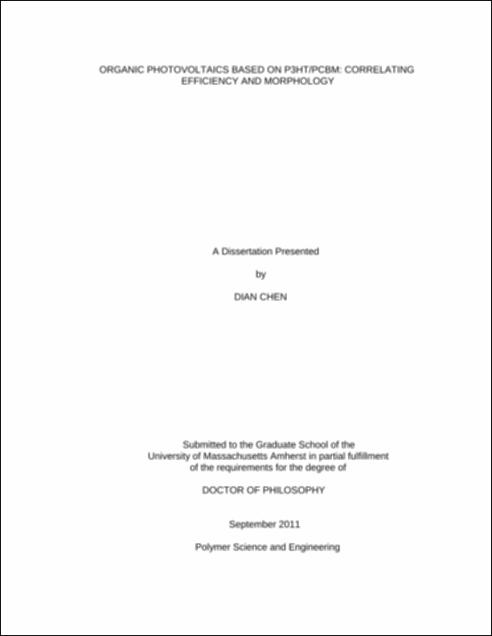 ORGANIC PHOTOVOLTAICS BASED ON P3HT/PCBM: CORRELATING EFFICIENCY AND MORPHOLOGY

A Dissertation Presented

by

DIAN CHEN

Submitted to the Graduate School of the University of Massachusetts Amherst in partial fulfillment of the requirements for the degree of

DOCTOR OF PHILOSOPHY

September 2011

Polymer Science and Engineering